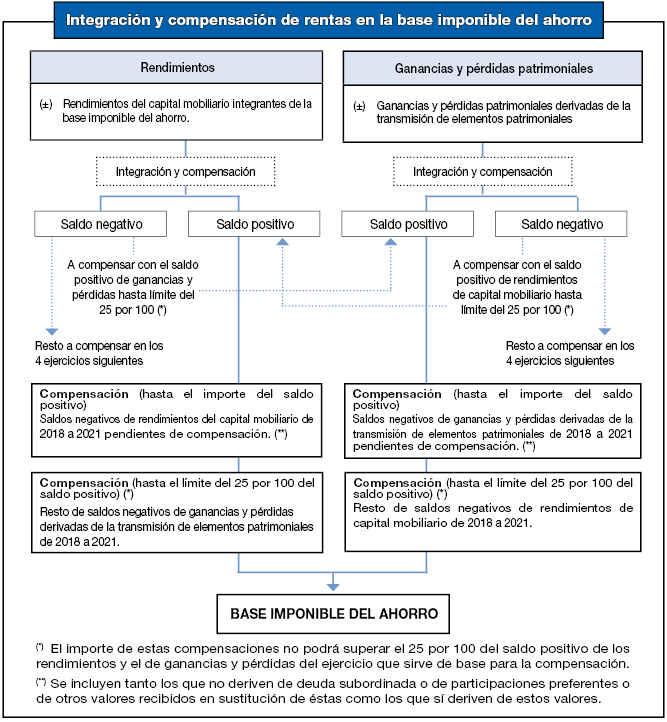 Integración y compensación de rentas en la base imponible del ahorro

Rendimientos

(±) Rendimientos del capital mobiliario integrantes de la base imponible del ahorro.

Integración y compensación

Saldo negativo

Saldo positivo

A compensar con el saldo positivo de ganancias y pérdidas hasta límite del 25 por 100 (*)

Resto a compensar en los 4 ejercicios siguientes

Compensación (hasta el importe del saldo positivo)
Saldos negativos de rendimientos del capital mobiliario de 2018 a 2021 pendientes de compensación. (**)

Compensación (hasta el límite del 25 por 100 del saldo positivo) (*)
Resto de saldos negativos de ganancias y pérdidas derivadas de la transmisión de elementos patrimoniales de 2018 a 2021.

Ganancias y pérdidas patrimoniales

(±) Ganancias y pérdidas patrimoniales derivadas de la transmisión de elementos patrimoniales

Integración y compensación

Saldo positivo

Saldo negativo

A compensar con el saldo positivo de rendimientos de capital mobiliario hasta límite del 25 por 100 (*)

Resto a compensar en los 4 ejercicios siguientes

Compensación (hasta el importe del saldo positivo)
Saldos negativos de ganancias y pérdidas derivadas de la transmisión de elementos patrimoniales de 2018 a 2021 pendientes de compensación. (**)

Compensación (hasta el límite del 25 por 100 del saldo positivo) (*)
Resto de saldos negativos de rendimientos de capital mobiliario de 2018 a 2021.

BASE IMPONIBLE DEL AHORRO

(*) El importe de estas compensaciones no podrá superar el 25 por 100 del saldo positivo de los rendimientos y el de ganancias y pérdidas del ejercicio que sirve de base para la compensación.

(**) Se incluyen tanto los que no deriven de deuda subordinada o de participaciones preferentes o de otros valores recibidos en sustitución de éstas como los que sí deriven de estos valores.